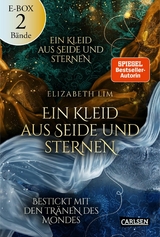 E-BOX
2
Bände

EIN KLEID AUS SEIDE UND STERNEN

SPIEGEL Bestseller-Autorin

ELIZABETH LIM

EIN KLEID AUS SEIDE UND STERNEN

BESTICKT MIT DEN TRÄNEN DES MONDES

CARLSEN